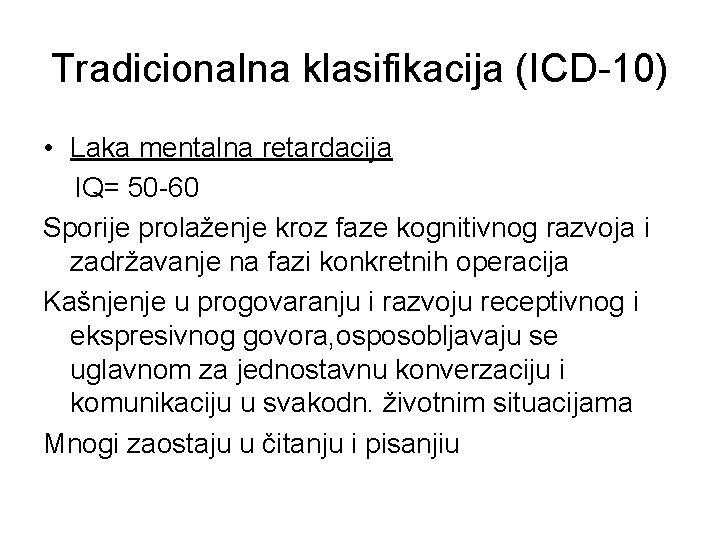 Tradicionalna klasifikacija (ICD-10)

• Laka mentalna retardacija
IQ= 50-60

Sporije prolaženje kroz faze kognitivnog razvoja i zadržavanje na fazi konkretnih operacija

Kašnjenje u progovaranju i razvoju receptivnog i ekspresivnog govora,osposobljavaju se uglavnom za jednostavnu konverzaciju i komunikaciju u svakodn. životnim situacijama

Mnogi zaostaju u čitanju i pisanjiu